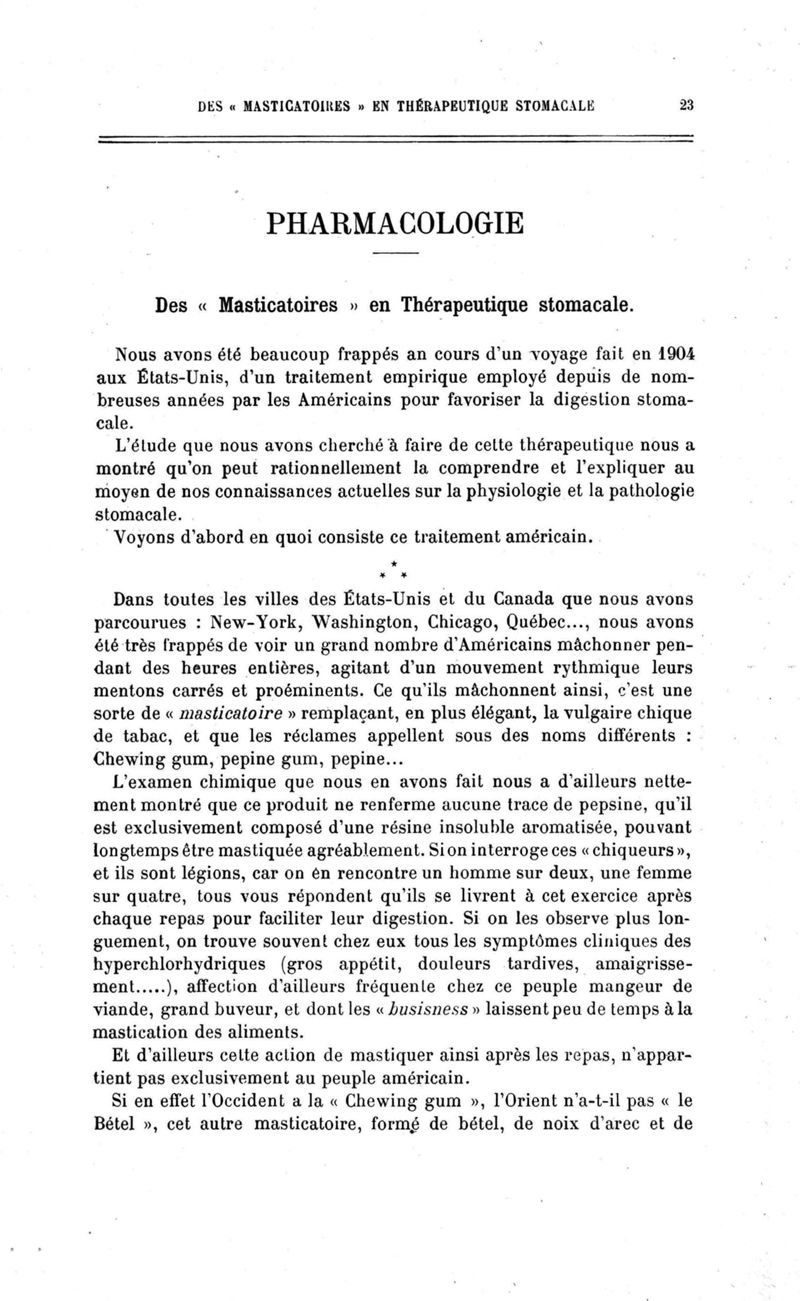 DES « MASTICATOIRES » EN THÉRAPEUTIQUE STOMACALE 23

PHARMACOLOGIE

Des « Masticatoires » en Thérapeutique stomacale.

Nous avons été beaucoup frappés an cours d'un voyage fait en 1904 aux États-Unis, d'un traitement empirique employé depuis de nombreuses années par les Américains pour favoriser la digestion stomacale.

L'étude que nous avons cherché à faire de cette thérapeutique nous a montré qu'on peut rationnellement la comprendre et l'expliquer au moyen de nos connaissances actuelles sur la physiologie et la pathologie stomacale.

Voyons d'abord en quoi consiste ce traitement américain.

* * *

Dans toutes les villes des États-Unis et du Canada que nous avons parcourues : New-York, Washington, Chicago, Québec..., nous avons été très frappés de voir un grand nombre d'Américains mâchonner pendant des heures entières, agitant d'un mouvement rythmique leurs mentons carrés et proéminents. Ce qu'ils mâchonnent ainsi, c'est une sorte de « masticatoire » remplaçant, en plus élégant, la vulgaire chique de tabac, et que les réclames appellent sous des noms différents : Chewing gum, pepine gum, pepine...

L'examen chimique que nous en avons fait nous a d'ailleurs nettement montré que ce produit ne renferme aucune trace de pepsine, qu'il est exclusivement composé d'une résine insoluble aromatisée, pouvant longtemps être mastiquée agréablement. Si on interroge ces « chiqueurs », et ils sont légions, car on en rencontre un homme sur deux, une femme sur quatre, tous vous répondent qu'ils se livrent à cet exercice après chaque repas pour faciliter leur digestion. Si on les observe plus longuement, on trouve souvent chez eux tous les symptômes cliniques des hyperchlorhydriques (gros appétit, douleurs tardives, amaigrissement.....), affection d'ailleurs fréquente chez ce peuple mangeur de viande, grand buveur, et dont les « busisness » laissent peu de temps à la mastication des aliments.

Et d'ailleurs cette action de mastiquer ainsi après les repas, n'appartient pas exclusivement au peuple américain.

Si en effet l'Occident a la « Chewing gum », l'Orient n'a-t-il pas « le Bétel », cet autre masticatoire, formé de bétel, de noix d'arec et de